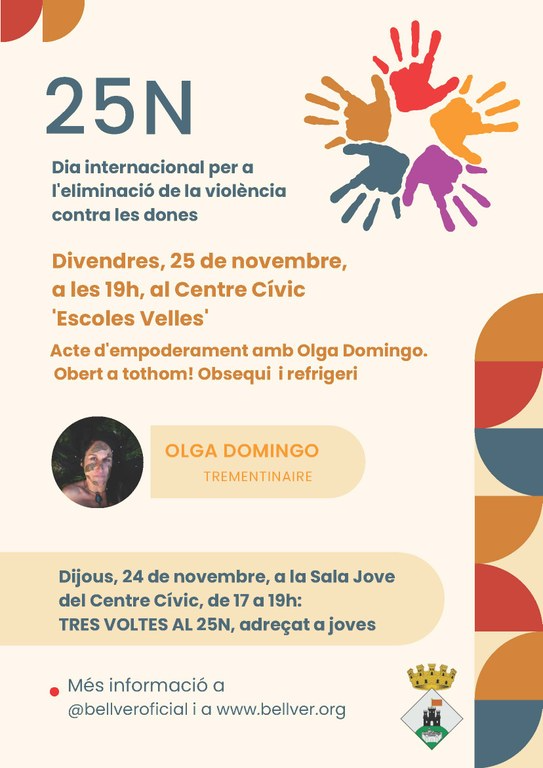 25N

Dia internacional per a l'eliminació de la violència contra les dones

Divendres, 25 de novembre, a les 19h, al Centre Cívic 'Escoles Velles'

Acte d'empoderament amb Olga Domingo. Obert a tothom! Obsequi i refrigeri

OLGA DOMINGO
TREMENTINAIRE

Dijous, 24 de novembre, a la Sala Jove del Centre Cívic, de 17 a 19h: TRES VOLTES AL 25N, adreçat a joves

Més informació a @bellveroficial i a www.bellver.org